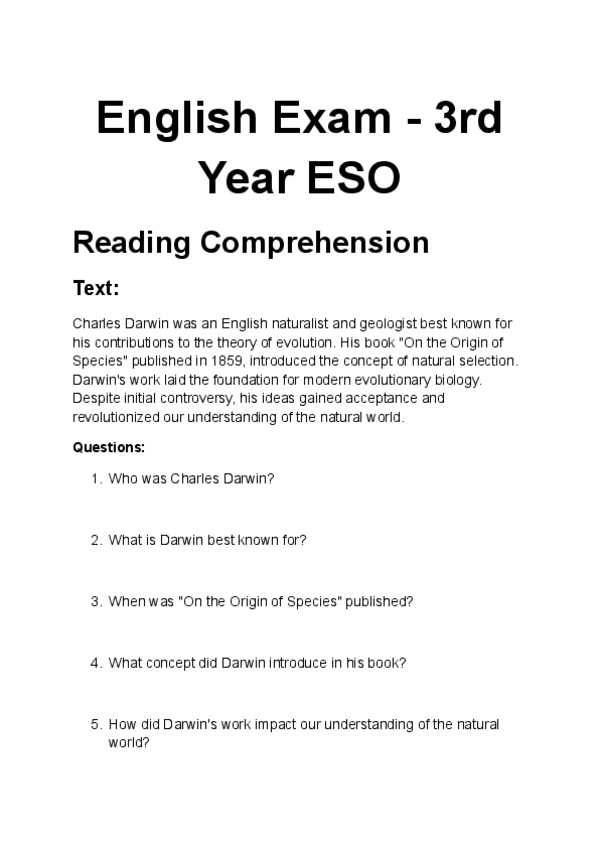 English Exam - 3rd Year ESO

Reading Comprehension

Text:

Charles Darwin was an English naturalist and geologist best known for his contributions to the theory of evolution. His book "On the Origin of Species" published in 1859, introduced the concept of natural selection. Darwin's work laid the foundation for modern evolutionary biology. Despite initial controversy, his ideas gained acceptance and revolutionized our understanding of the natural world.

Questions:

1. Who was Charles Darwin?

2. What is Darwin best known for?

3. When was "On the Origin of Species" published?

4. What concept did Darwin introduce in his book?

5. How did Darwin's work impact our understanding of the natural world?